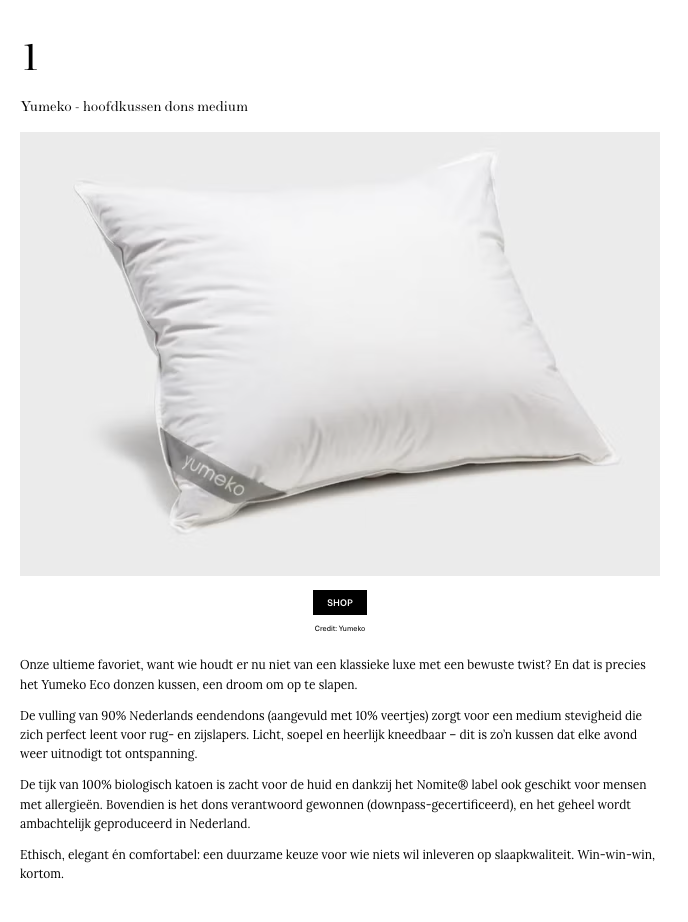 1

Yumeko - hoofdkussen dons medium

yumeko

SHOP

Credit: Yumeko

Onze ultieme favoriet, want wie houdt er nu niet van een klassieke luxe met een bewuste twist? En dat is precies het Yumeko Eco donzen kussen, een droom om op te slapen.

De vulling van 90% Nederlands eendendons (aangevuld met 10% veertjes) zorgt voor een medium stevigheid die zich perfect leent voor rug- en zijslapers. Licht, soepel en heerlijk kneedbaar – dit is zo'n kussen dat elke avond weer uitnodigt tot ontspanning.

De tijk van 100% biologisch katoen is zacht voor de huid en dankzij het Nomite® label ook geschikt voor mensen met allergieën. Bovendien is het dons verantwoord gewonnen (downpass-gecertificeerd), en het geheel wordt ambachtelijk geproduceerd in Nederland.

Ethisch, elegant én comfortabel: een duurzame keuze voor wie niets wil inleveren op slaapkwaliteit. Win-win-win, kortom.